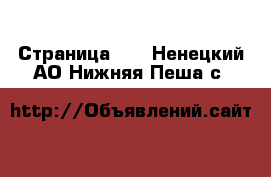 Страница  Ненецкий АО Нижняя Пеша с

http://Объявлений.сайт